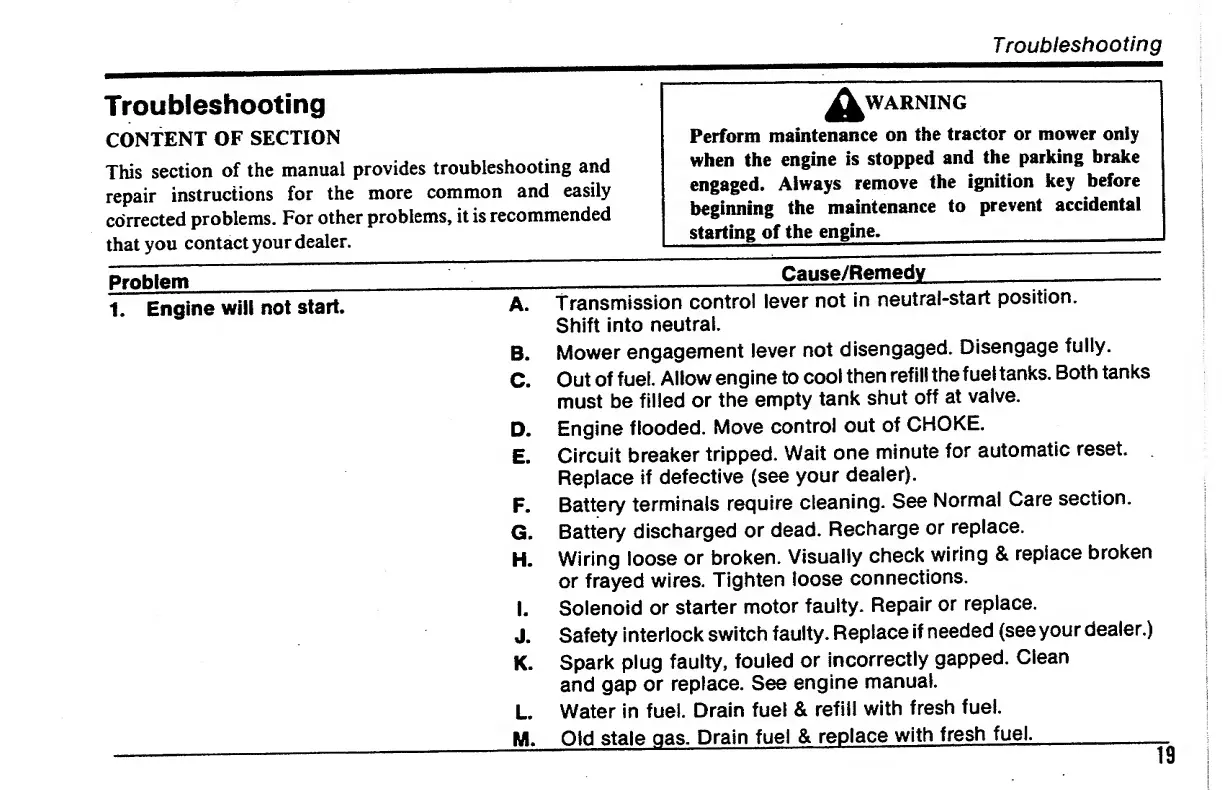 Troubleshooting

Troubleshooting

CONTENT OF SECTION

This section of the manual provides troubleshooting and repair instructions for the more common and easily corrected problems. For other problems, it is recommended that you contact your dealer.

WARNING

Perform maintenance on the tractor or mower only when the engine is stopped and the parking brake engaged. Always remove the ignition key before beginning the maintenance to prevent accidental starting of the engine.

| Problem | Cause/Remedy |
|---|---|
| 1. Engine will not start. | A. Transmission control lever not in neutral-start position. Shift into neutral. |
| | B. Mower engagement lever not disengaged. Disengage fully. |
| | C. Out of fuel. Allow engine to cool then refill the fuel tanks. Both tanks must be filled or the empty tank shut off at valve. |
| | D. Engine flooded. Move control out of CHOKE. |
| | E. Circuit breaker tripped. Wait one minute for automatic reset. Replace if defective (see your dealer). |
| | F. Battery terminals require cleaning. See Normal Care section. |
| | G. Battery discharged or dead. Recharge or replace. |
| | H. Wiring loose or broken. Visually check wiring & replace broken or frayed wires. Tighten loose connections. |
| | I. Solenoid or starter motor faulty. Repair or replace. |
| | J. Safety interlock switch faulty. Replace if needed (see your dealer.) |
| | K. Spark plug faulty, fouled or incorrectly gapped. Clean and gap or replace. See engine manual. |
| | L. Water in fuel. Drain fuel & refill with fresh fuel. |
| | M. Old stale gas. Drain fuel & replace with fresh fuel. |

19